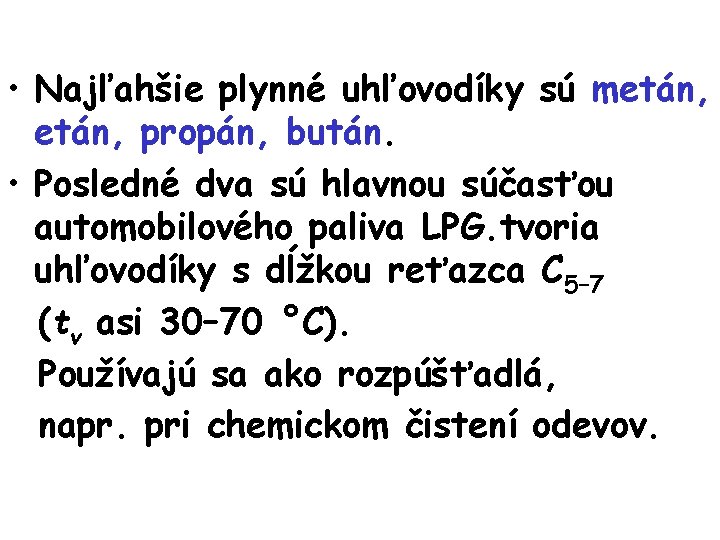 • Najľahšie plynné uhľovodíky sú metán, etán, propán, bután.

• Posledné dva sú hlavnou súčasťou automobilového paliva LPG.tvoria uhľovodíky s dĺžkou reťazca $C_{5-7}$

($t_v$ asi 30–70 °C).

Používajú sa ako rozpúšťadlá,

napr. pri chemickom čistení odevov.